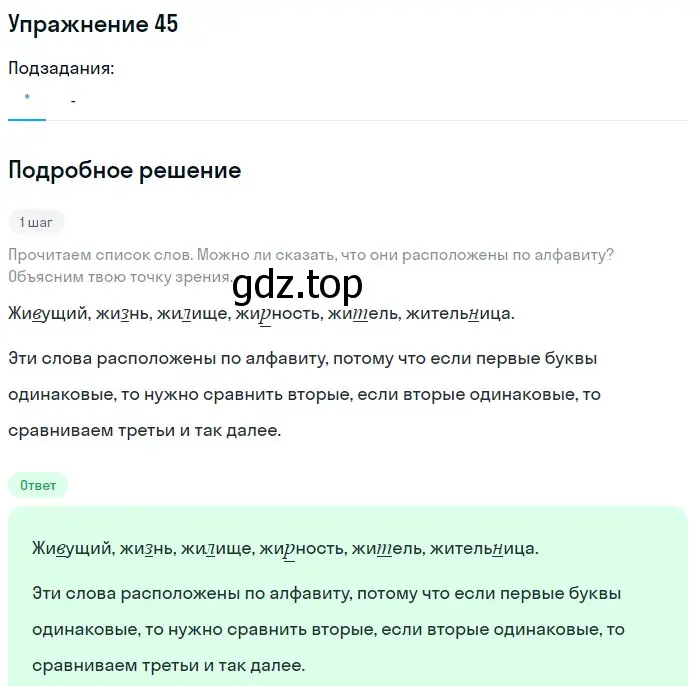 Упражнение 45

Подзадания:

*   -

Подробное решение

1 шаг

Прочитаем список слов. Можно ли сказать, что они расположены по алфавиту? Объясним твою точку зрения.

gdz.top

Живущий, жизнь, жилище, жирность, житель, жительница.

Эти слова расположены по алфавиту, потому что если первые буквы одинаковые, то нужно сравнить вторые, если вторые одинаковые, то сравниваем третьи и так далее.

Ответ

Живущий, жизнь, жилище, жирность, житель, жительница.

Эти слова расположены по алфавиту, потому что если первые буквы одинаковые, то нужно сравнить вторые, если вторые одинаковые, то сравниваем третьи и так далее.